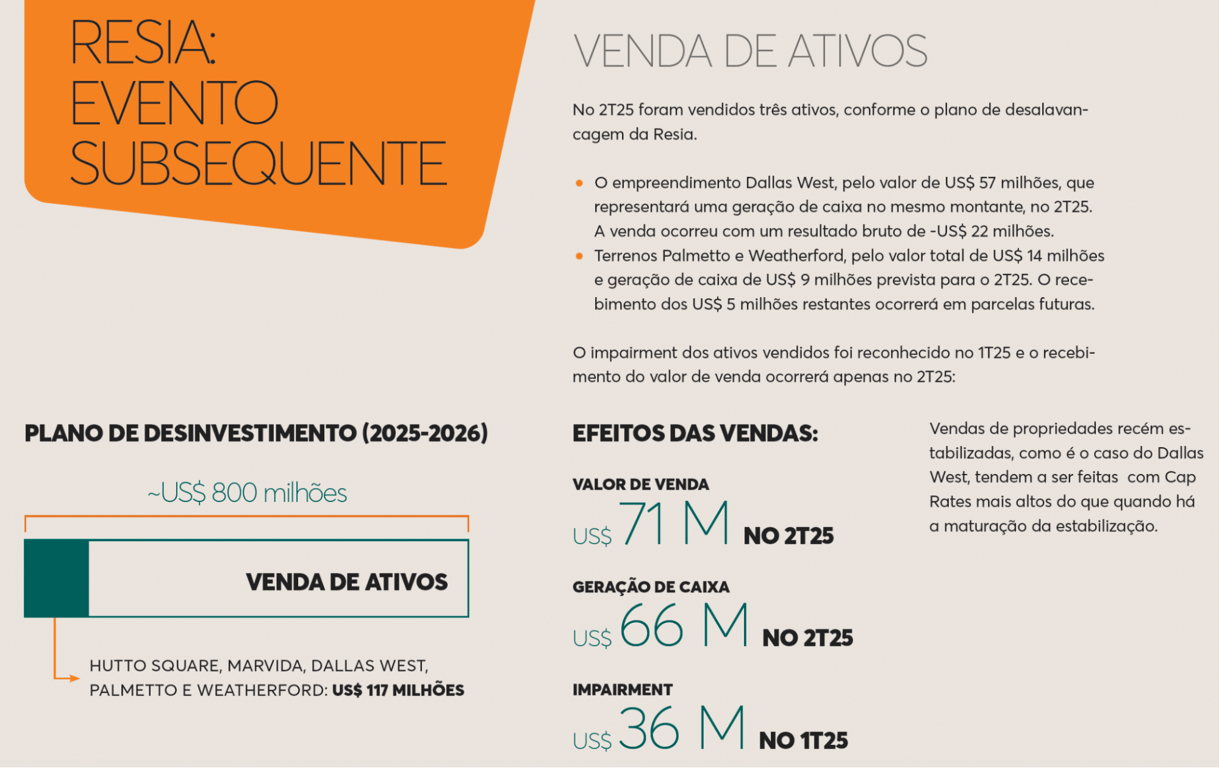 RESIA: EVENTO SUBSEQUENTE

VENDA DE ATIVOS

No 2T25 foram vendidos três ativos, conforme o plano de desalavancagem da Resia.

• O empreendimento Dallas West, pelo valor de US$ 57 milhões, que representará uma geração de caixa no mesmo montante, no 2T25. A venda ocorreu com um resultado bruto de -US$ 22 milhões.
• Terrenos Palmetto e Weatherford, pelo valor total de US$ 14 milhões e geração de caixa de US$ 9 milhões prevista para o 2T25. O recebimento dos US$ 5 milhões restantes ocorrerá em parcelas futuras.

O impairment dos ativos vendidos foi reconhecido no 1T25 e o recebimento do valor de venda ocorrerá apenas no 2T25:

PLANO DE DESINVESTIMENTO (2025-2026)

~US$ 800 milhões

VENDA DE ATIVOS

HUTTO SQUARE, MARVIDA, DALLAS WEST, PALMETTO E WEATHERFORD: US$ 117 MILHÕES

EFEITOS DAS VENDAS:

VALOR DE VENDA
US$ 71 M NO 2T25

GERAÇÃO DE CAIXA
US$ 66 M NO 2T25

IMPAIRMENT
US$ 36 M NO 1T25

Vendas de propriedades recém estabilizadas, como é o caso do Dallas West, tendem a ser feitas com Cap Rates mais altos do que quando há a maturação da estabilização.